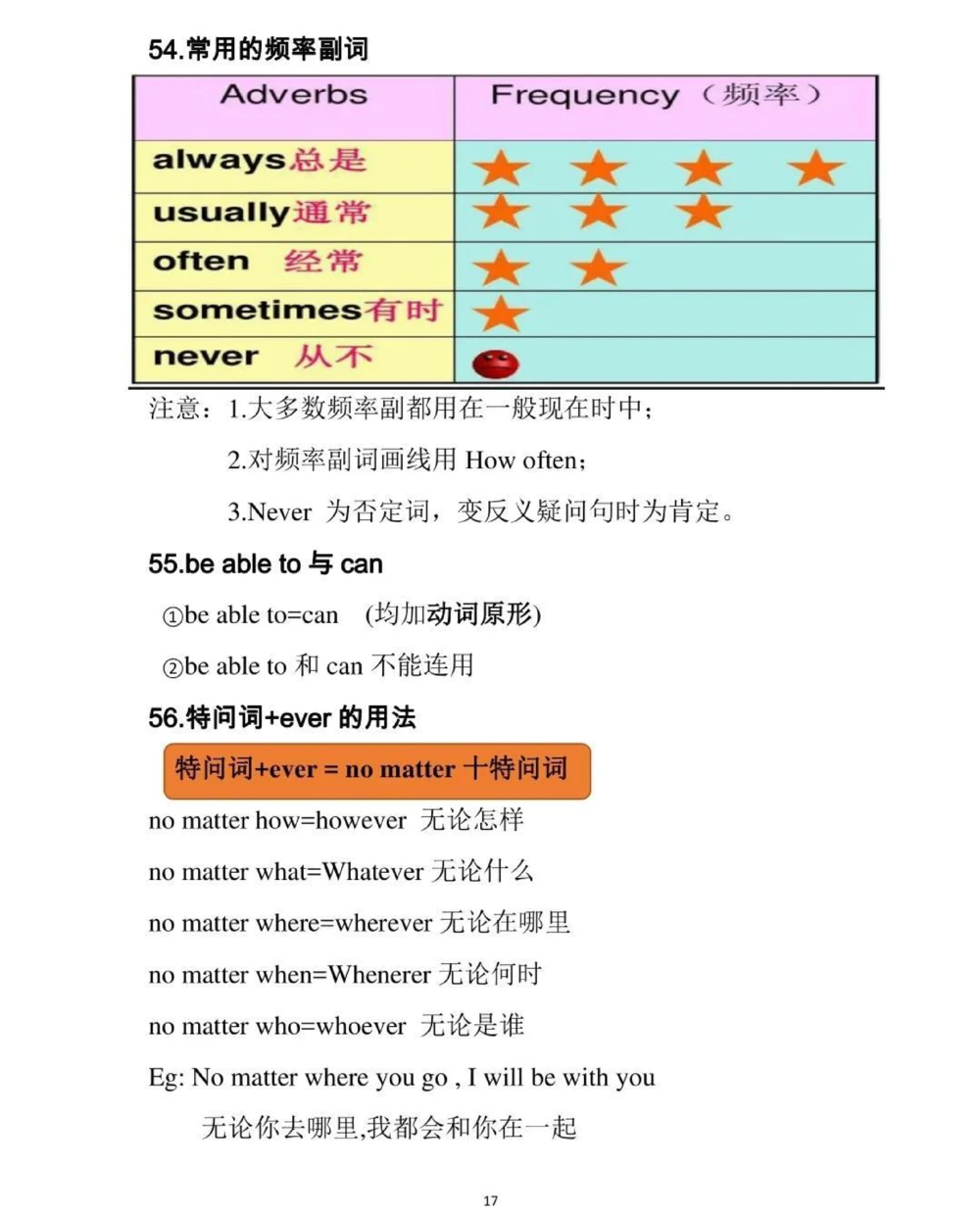 54.常用的频率副词

| Adverbs | Frequency（频率） |
|---|---|
| always总是 | ★ ★ ★ ★ |
| usually通常 | ★ ★ ★ |
| often 经常 | ★ ★ |
| sometimes有时 | ★ |
| never 从不 | |

注意：1.大多数频率副都用在一般现在时中；

2.对频率副词画线用 How often；

3.Never 为否定词，变反义疑问句时为肯定。

55.be able to 与 can

①be able to=can (均加动词原形)

②be able to 和 can 不能连用

56.特问词+ever 的用法

特问词+ever = no matter 十特问词

no matter how=however 无论怎样

no matter what=Whatever 无论什么

no matter where=wherever 无论在哪里

no matter when=Whenerer 无论何时

no matter who=whoever 无论是谁

Eg: No matter where you go , I will be with you

无论你去哪里,我都会和你在一起

17